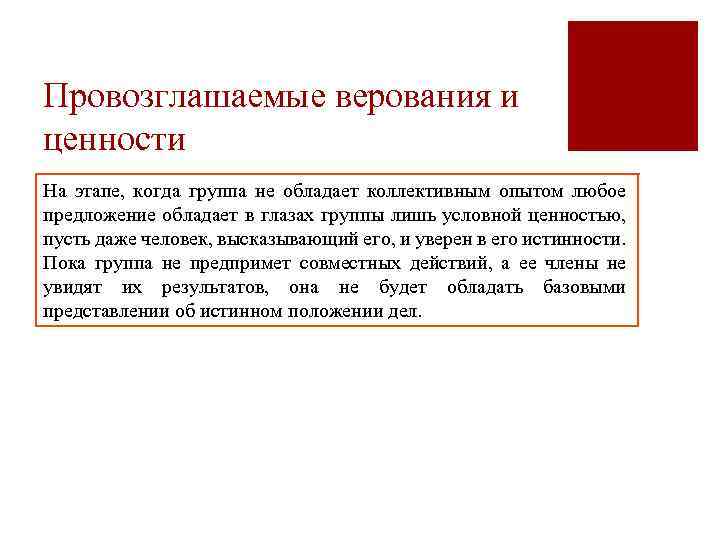 Провозглашаемые верования и ценности

На этапе, когда группа не обладает коллективным опытом любое предложение обладает в глазах группы лишь условной ценностью, пусть даже человек, высказывающий его, и уверен в его истинности. Пока группа не предпримет совместных действий, а ее члены не увидят их результатов, она не будет обладать базовыми представлении об истинном положении дел.